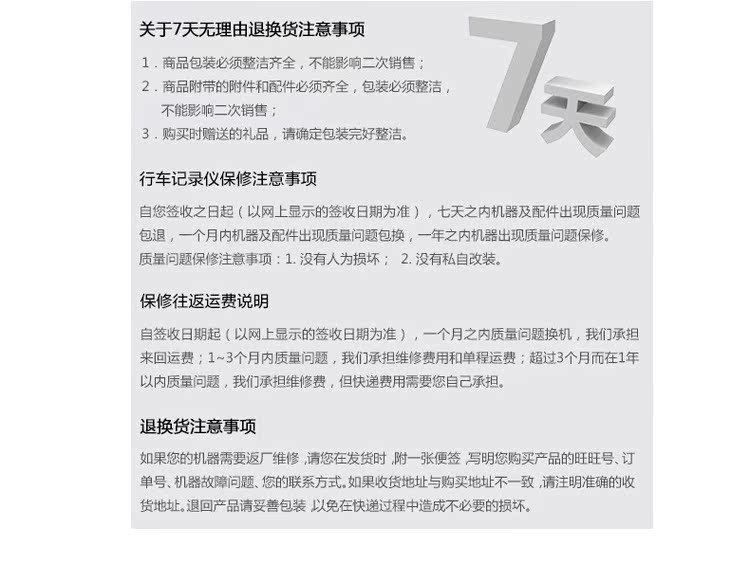 关于7天无理由退换货注意事项

1．商品包装必须整洁齐全，不能影响二次销售；

2．商品附带的附件和配件必须齐全，包装必须整洁，不能影响二次销售；

3．购买时赠送的礼品，请确定包装完好整洁。

7天

行车记录仪保修注意事项

自您签收之日起（以网上显示的签收日期为准），七天之内机器及配件出现质量问题包退，一个月内机器及配件出现质量问题包换，一年之内机器出现质量问题保修。
质量问题保修注意事项：1. 没有人为损坏；  2. 没有私自改装。

保修往返运费说明

自签收日期起（以网上显示的签收日期为准），一个月之内质量问题换机，我们承担来回运费；1~3个月内质量问题，我们承担维修费用和单程运费；超过3个月而在1年以内质量问题，我们承担维修费，但快递费用需要您自己承担。

退换货注意事项

如果您的机器需要返厂维修，请您在发货时，附一张便签，写明您购买产品的旺旺号、订单号、机器故障问题、您的联系方式。如果收货地址与购买地址不一致，请注明准确的收货地址。退回产品请妥善包装，以免在快递过程中造成不必要的损坏。